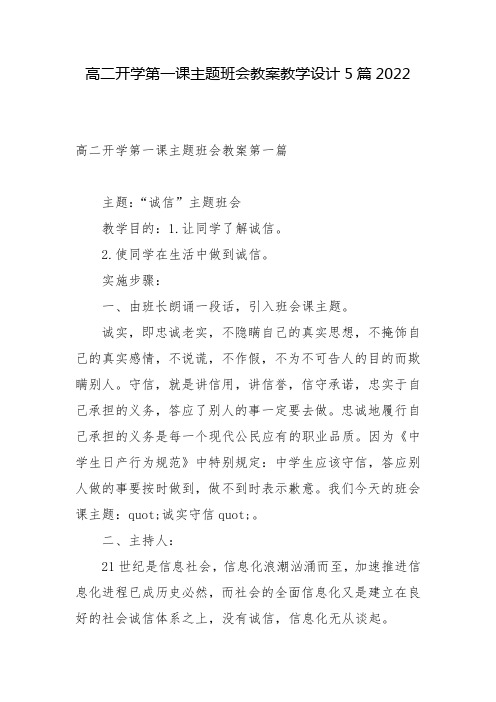 高二开学第一课主题班会教案教学设计 5 篇 2022

高二开学第一课主题班会教案第一篇

主题：“诚信”主题班会

教学目的：1.让同学了解诚信。

2.使同学在生活中做到诚信。

实施步骤：

一、由班长朗诵一段话，引入班会课主题。

诚实，即忠诚老实，不隐瞒自己的真实思想，不掩饰自己的真实感情，不说谎，不作假，不为不可告人的目的而欺瞒别人。守信，就是讲信用，讲信誉，信守承诺，忠实于自己承担的义务，答应了别人的事一定要去做。忠诚地履行自己承担的义务是每一个现代公民应有的职业品质。因为《中学生日产行为规范》中特别规定：中学生应该守信，答应别人做的事要按时做到，做不到时表示歉意。我们今天的班会课主题：quot;诚实守信 quot;。

二、主持人：

21 世纪是信息社会，信息化浪潮汹涌而至，加速推进信息化进程已成历史必然，而社会的全面信息化又是建立在良好的社会诚信体系之上，没有诚信，信息化无从谈起。